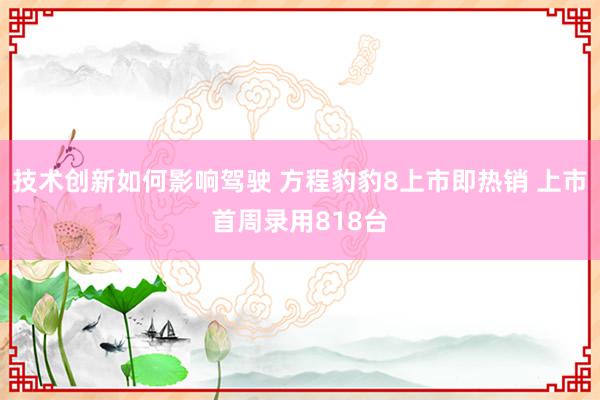 技术创新如何影响驾驶 方程豹豹8上市即热销 上市首周录用818台